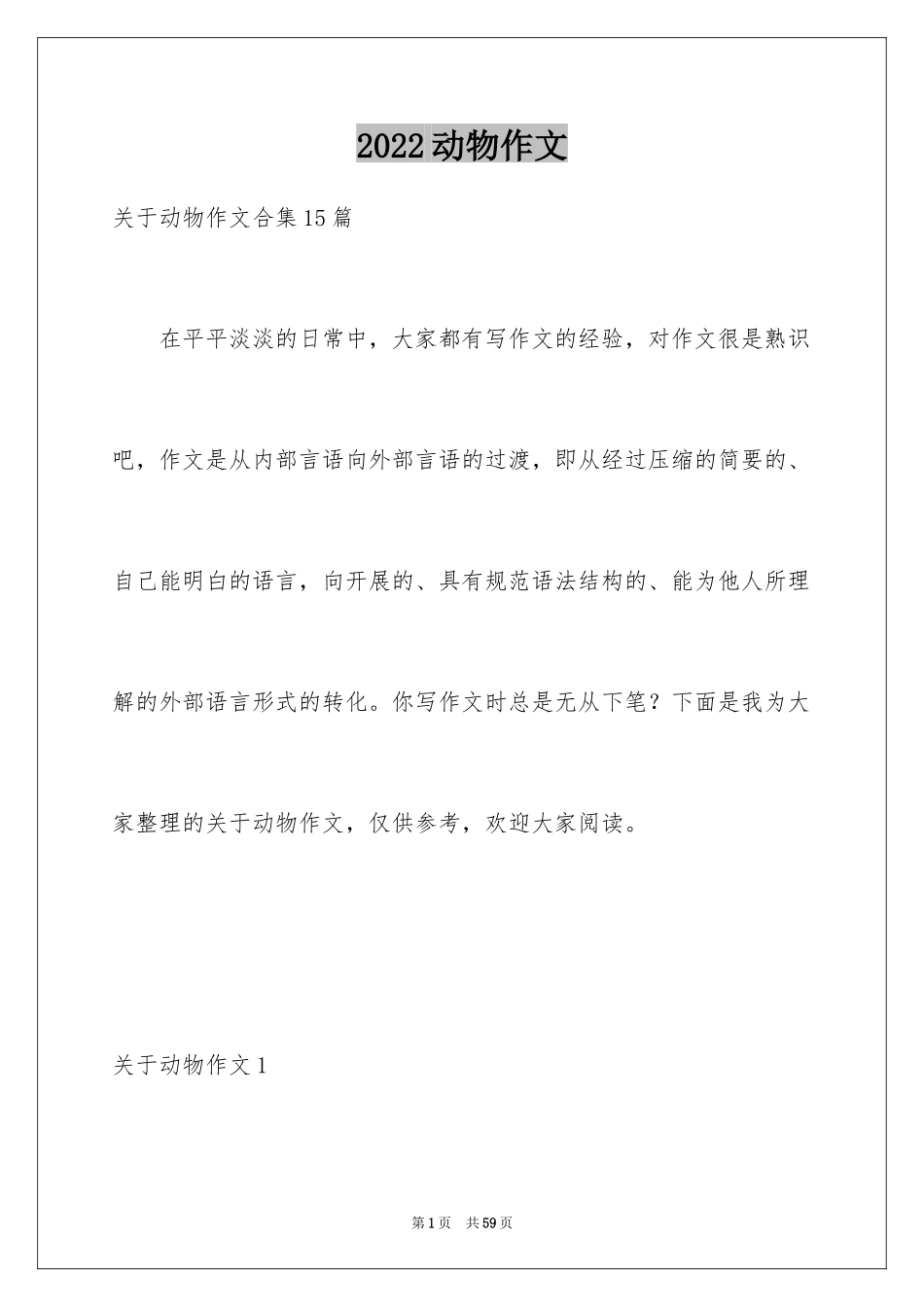 2022动物作文

关于动物作文合集15篇

在平平淡淡的日常中，大家都有写作文的经验，对作文很是熟识吧，作文是从内部言语向外部言语的过渡，即从经过压缩的简要的、自己能明白的语言，向开展的、具有规范语法结构的、能为他人所理解的外部语言形式的转化。你写作文时总是无从下笔？下面是我为大家整理的关于动物作文，仅供参考，欢迎大家阅读。

关于动物作文1

第1页 共59页